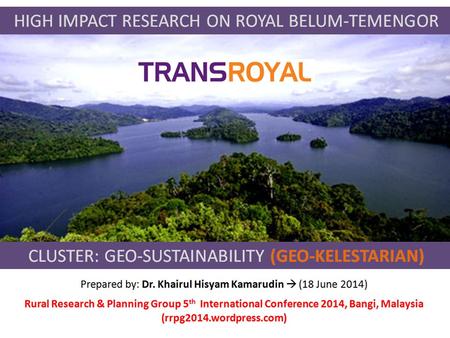 HIGH IMPACT RESEARCH ON ROYAL BELUM-TEMENGOR

TRANSROYAL

CLUSTER: GEO-SUSTAINABILITY (GEO-KELESTARIAN)

Prepared by: Dr. Khairul Hisyam Kamarudin → (18 June 2014)

Rural Research & Planning Group 5$^{th}$ International Conference 2014, Bangi, Malaysia (rrpg2014.wordpress.com)